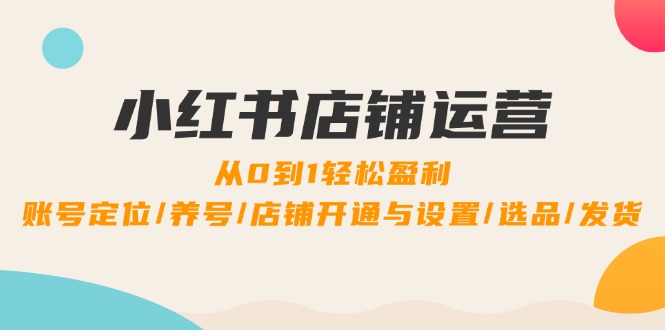 小红书店铺运营

从0到1轻松盈利

账号定位/养号/店铺开通与设置/选品/发货